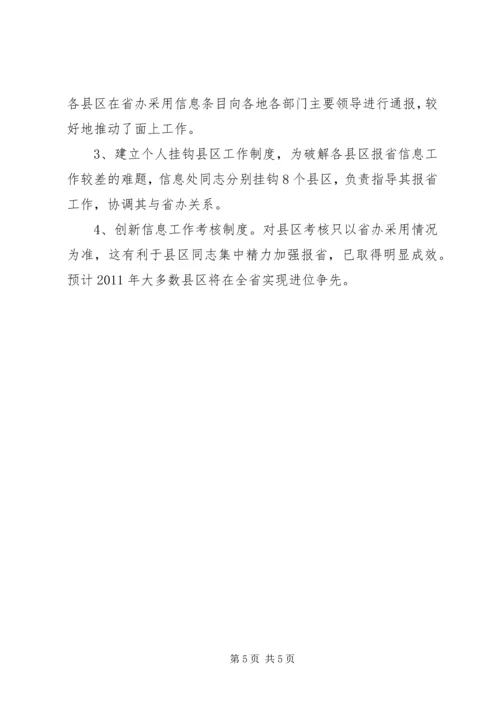 各县区在省办采用信息条目向各地各部门主要领导进行通报，较好地推动了面上工作。

3、建立个人挂钩县区工作制度，为破解各县区报省信息工作较差的难题，信息处同志分别挂钩8个县区，负责指导其报省工作，协调其与省办关系。

4、创新信息工作考核制度。对县区考核只以省办采用情况为准，这有利于县区同志集中精力加强报省，已取得明显成效。预计2011年大多数县区将在全省实现进位争先。

第5页 共5页